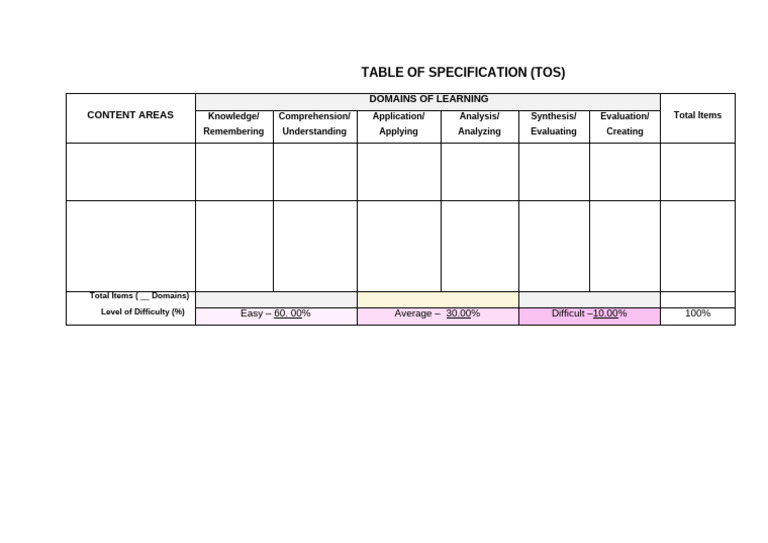 TABLE OF SPECIFICATION (TOS)

| CONTENT AREAS | DOMAINS OF LEARNING | | | | | | Total Items |
|---|---|---|---|---|---|---|---|
| | Knowledge/ Remembering | Comprehension/ Understanding | Application/ Applying | Analysis/ Analyzing | Synthesis/ Evaluating | Evaluation/ Creating | |
| | | | | | | | |
| | | | | | | | |
| Total Items ( ____ Domains) | | | | | | | |
| Level of Difficulty (%) | Easy – 60. 00% | | Average – 30.00% | | Difficult –10.00% | | 100% |